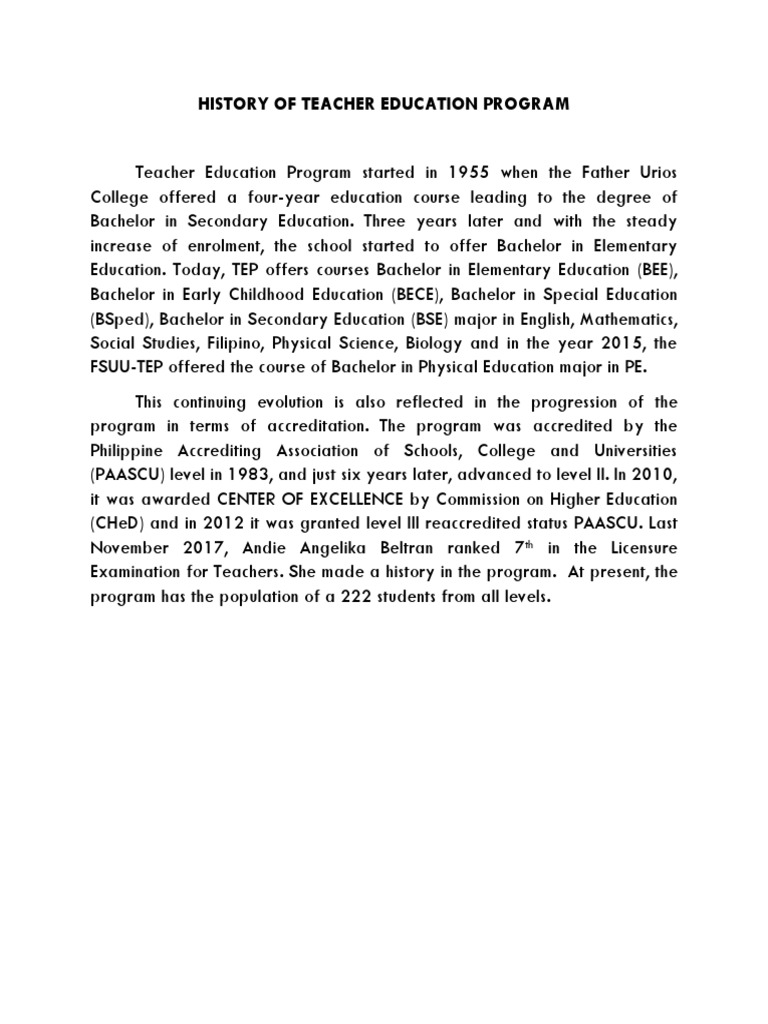 HISTORY OF TEACHER EDUCATION PROGRAM

Teacher Education Program started in 1955 when the Father Urios College offered a four-year education course leading to the degree of Bachelor in Secondary Education. Three years later and with the steady increase of enrolment, the school started to offer Bachelor in Elementary Education. Today, TEP offers courses Bachelor in Elementary Education (BEE), Bachelor in Early Childhood Education (BECE), Bachelor in Special Education (BSped), Bachelor in Secondary Education (BSE) major in English, Mathematics, Social Studies, Filipino, Physical Science, Biology and in the year 2015, the FSUU-TEP offered the course of Bachelor in Physical Education major in PE.

This continuing evolution is also reflected in the progression of the program in terms of accreditation. The program was accredited by the Philippine Accrediting Association of Schools, College and Universities (PAASCU) level in 1983, and just six years later, advanced to level II. In 2010, it was awarded CENTER OF EXCELLENCE by Commission on Higher Education (CHeD) and in 2012 it was granted level III reaccredited status PAASCU. Last November 2017, Andie Angelika Beltran ranked 7$^{th}$ in the Licensure Examination for Teachers. She made a history in the program. At present, the program has the population of a 222 students from all levels.